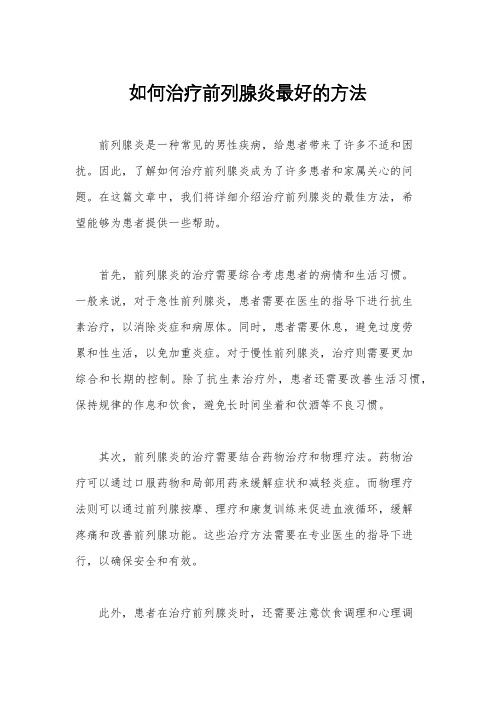 如何治疗前列腺炎最好的方法

前列腺炎是一种常见的男性疾病，给患者带来了许多不适和困扰。因此，了解如何治疗前列腺炎成为了许多患者和家属关心的问题。在这篇文章中，我们将详细介绍治疗前列腺炎的最佳方法，希望能够为患者提供一些帮助。

首先，前列腺炎的治疗需要综合考虑患者的病情和生活习惯。一般来说，对于急性前列腺炎，患者需要在医生的指导下进行抗生素治疗，以消除炎症和病原体。同时，患者需要休息，避免过度劳累和性生活，以免加重炎症。对于慢性前列腺炎，治疗则需要更加综合和长期的控制。除了抗生素治疗外，患者还需要改善生活习惯，保持规律的作息和饮食，避免长时间坐着和饮酒等不良习惯。

其次，前列腺炎的治疗需要结合药物治疗和物理疗法。药物治疗可以通过口服药物和局部用药来缓解症状和减轻炎症。而物理疗法则可以通过前列腺按摩、理疗和康复训练来促进血液循环，缓解疼痛和改善前列腺功能。这些治疗方法需要在专业医生的指导下进行，以确保安全和有效。

此外，患者在治疗前列腺炎时，还需要注意饮食调理和心理调